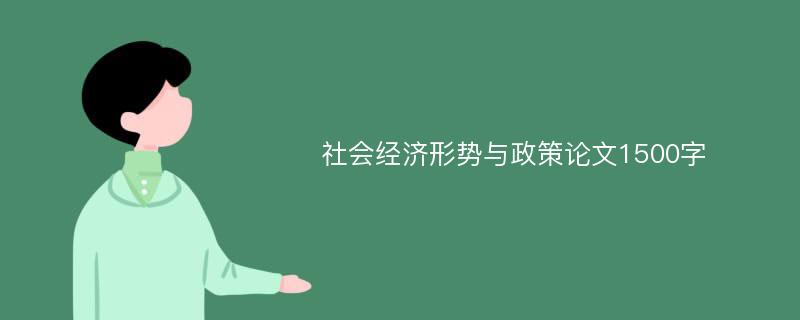 社会经济形势与政策论文1500字